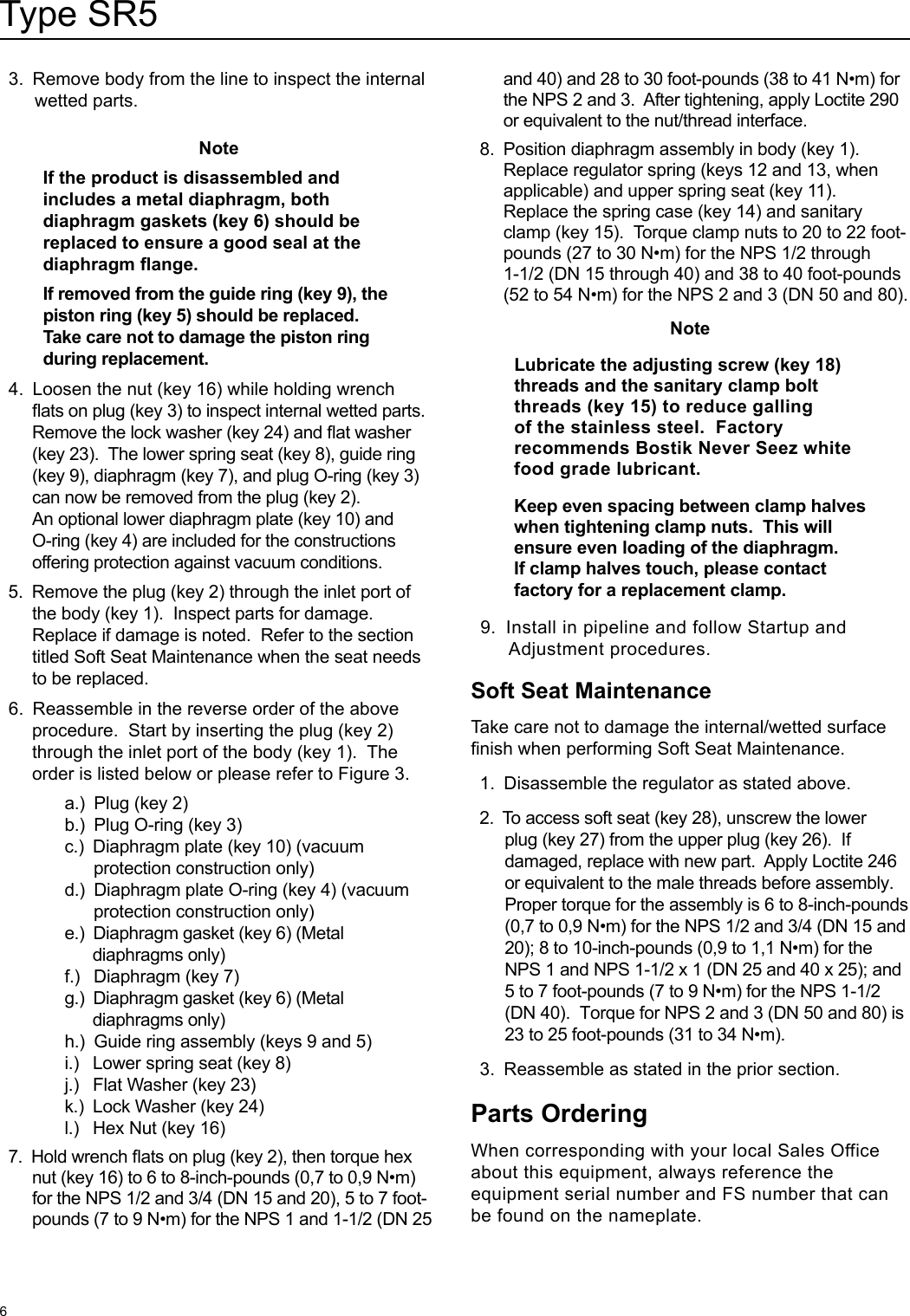 Type SR5

3. Remove body from the line to inspect the internal wetted parts.

Note

If the product is disassembled and includes a metal diaphragm, both diaphragm gaskets (key 6) should be replaced to ensure a good seal at the diaphragm flange.

If removed from the guide ring (key 9), the piston ring (key 5) should be replaced. Take care not to damage the piston ring during replacement.

4. Loosen the nut (key 16) while holding wrench flats on plug (key 3) to inspect internal wetted parts. Remove the lock washer (key 24) and flat washer (key 23). The lower spring seat (key 8), guide ring (key 9), diaphragm (key 7), and plug O-ring (key 3) can now be removed from the plug (key 2). An optional lower diaphragm plate (key 10) and O-ring (key 4) are included for the constructions offering protection against vacuum conditions.

5. Remove the plug (key 2) through the inlet port of the body (key 1). Inspect parts for damage. Replace if damage is noted. Refer to the section titled Soft Seat Maintenance when the seat needs to be replaced.

6. Reassemble in the reverse order of the above procedure. Start by inserting the plug (key 2) through the inlet port of the body (key 1). The order is listed below or please refer to Figure 3.

a.) Plug (key 2)
b.) Plug O-ring (key 3)
c.) Diaphragm plate (key 10) (vacuum protection construction only)
d.) Diaphragm plate O-ring (key 4) (vacuum protection construction only)
e.) Diaphragm gasket (key 6) (Metal diaphragms only)
f.) Diaphragm (key 7)
g.) Diaphragm gasket (key 6) (Metal diaphragms only)
h.) Guide ring assembly (keys 9 and 5)
i.) Lower spring seat (key 8)
j.) Flat Washer (key 23)
k.) Lock Washer (key 24)
l.) Hex Nut (key 16)

7. Hold wrench flats on plug (key 2), then torque hex nut (key 16) to 6 to 8-inch-pounds (0,7 to 0,9 N•m) for the NPS 1/2 and 3/4 (DN 15 and 20), 5 to 7 foot-pounds (7 to 9 N•m) for the NPS 1 and 1-1/2 (DN 25 and 40) and 28 to 30 foot-pounds (38 to 41 N•m) for the NPS 2 and 3. After tightening, apply Loctite 290 or equivalent to the nut/thread interface.

8. Position diaphragm assembly in body (key 1). Replace regulator spring (keys 12 and 13, when applicable) and upper spring seat (key 11). Replace the spring case (key 14) and sanitary clamp (key 15). Torque clamp nuts to 20 to 22 foot-pounds (27 to 30 N•m) for the NPS 1/2 through 1-1/2 (DN 15 through 40) and 38 to 40 foot-pounds (52 to 54 N•m) for the NPS 2 and 3 (DN 50 and 80).

Note

Lubricate the adjusting screw (key 18) threads and the sanitary clamp bolt threads (key 15) to reduce galling of the stainless steel. Factory recommends Bostik Never Seez white food grade lubricant.

Keep even spacing between clamp halves when tightening clamp nuts. This will ensure even loading of the diaphragm. If clamp halves touch, please contact factory for a replacement clamp.

9. Install in pipeline and follow Startup and Adjustment procedures.

Soft Seat Maintenance

Take care not to damage the internal/wetted surface finish when performing Soft Seat Maintenance.

1. Disassemble the regulator as stated above.

2. To access soft seat (key 28), unscrew the lower plug (key 27) from the upper plug (key 26). If damaged, replace with new part. Apply Loctite 246 or equivalent to the male threads before assembly. Proper torque for the assembly is 6 to 8-inch-pounds (0,7 to 0,9 N•m) for the NPS 1/2 and 3/4 (DN 15 and 20); 8 to 10-inch-pounds (0,9 to 1,1 N•m) for the NPS 1 and NPS 1-1/2 x 1 (DN 25 and 40 x 25); and 5 to 7 foot-pounds (7 to 9 N•m) for the NPS 1-1/2 (DN 40). Torque for NPS 2 and 3 (DN 50 and 80) is 23 to 25 foot-pounds (31 to 34 N•m).

3. Reassemble as stated in the prior section.

Parts Ordering

When corresponding with your local Sales Office about this equipment, always reference the equipment serial number and FS number that can be found on the nameplate.

6